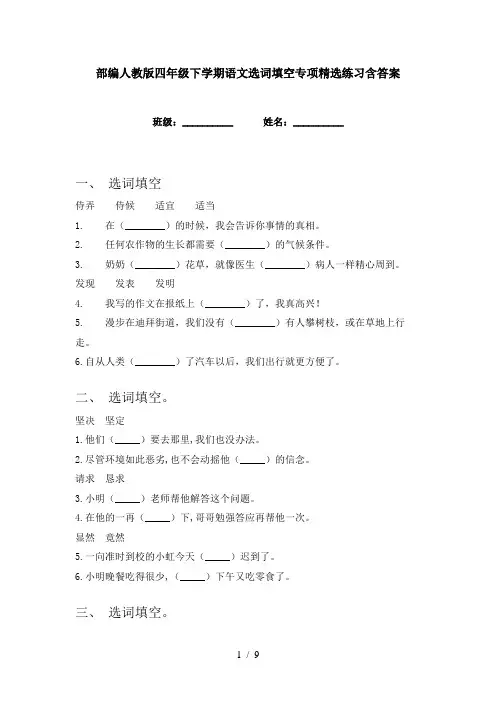 部编人教版四年级下学期语文选词填空专项精选练习含答案

班级：__________ 姓名：__________

一、 选词填空

侍弄 侍候 适宜 适当

1. 在（________）的时候，我会告诉你事情的真相。

2. 任何农作物的生长都需要（________）的气候条件。

3. 奶奶（________）花草，就像医生（________）病人一样精心周到。

发现 发表 发明

4. 我写的作文在报纸上（________）了，我真高兴！

5. 漫步在迪拜街道，我们没有（________）有人攀树枝，或在草地上行走。

6. 自从人类（________）了汽车以后，我们出行就更方便了。

二、 选词填空。

坚决 坚定

1. 他们（_____）要去那里，我们也没办法。

2. 尽管环境如此恶劣，也不会动摇他（_____）的信念。

请求 恳求

3. 小明（_____）老师帮他解答这个问题。

4. 在他的一再（_____）下，哥哥勉强答应再帮他一次。

显然 竟然

5. 一向准时到校的小虹今天（_____）迟到了。

6. 小明晚餐吃得很少，（_____）下午又吃零食了。

三、 选词填空。

1 / 9